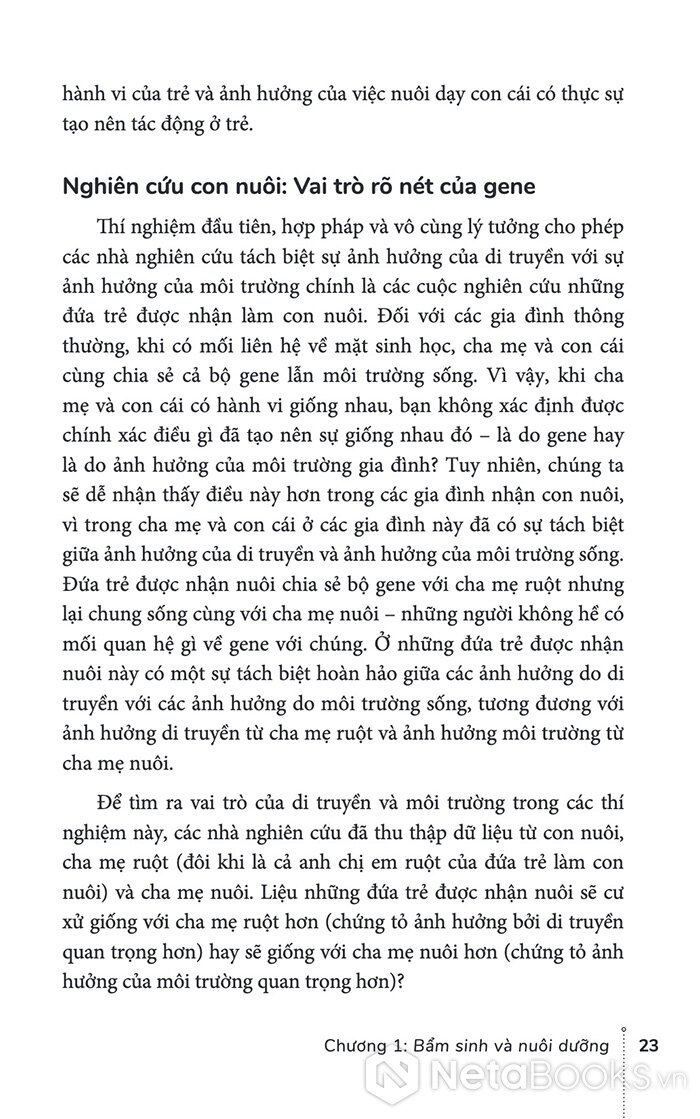 hành vi của trẻ và ảnh hưởng của việc nuôi dạy con cái có thực sự tạo nên tác động ở trẻ.

Nghiên cứu con nuôi: Vai trò rõ nét của gene

Thí nghiệm đầu tiên, hợp pháp và vô cùng lý tưởng cho phép các nhà nghiên cứu tách biệt sự ảnh hưởng của di truyền với sự ảnh hưởng của môi trường chính là các cuộc nghiên cứu những đứa trẻ được nhận làm con nuôi. Đối với các gia đình thông thường, khi có mối liên hệ về mặt sinh học, cha mẹ và con cái cùng chia sẻ cả bộ gene lẫn môi trường sống. Vì vậy, khi cha mẹ và con cái có hành vi giống nhau, bạn không xác định được chính xác điều gì đã tạo nên sự giống nhau đó – là do gene hay là do ảnh hưởng của môi trường gia đình? Tuy nhiên, chúng ta sẽ dễ nhận thấy điều này hơn trong các gia đình nhận con nuôi, vì trong cha mẹ và con cái ở các gia đình này đã có sự tách biệt giữa ảnh hưởng của di truyền và ảnh hưởng của môi trường sống. Đứa trẻ được nhận nuôi chia sẻ bộ gene với cha mẹ ruột nhưng lại chung sống cùng với cha mẹ nuôi – những người không hề có mối quan hệ gì về gene với chúng. Ở những đứa trẻ được nhận nuôi này có một sự tách biệt hoàn hảo giữa các ảnh hưởng do di truyền với các ảnh hưởng do môi trường sống, tương đương với ảnh hưởng di truyền từ cha mẹ ruột và ảnh hưởng môi trường từ cha mẹ nuôi.

Để tìm ra vai trò của di truyền và môi trường trong các thí nghiệm này, các nhà nghiên cứu đã thu thập dữ liệu từ con nuôi, cha mẹ ruột (đôi khi là cả anh chị em ruột của đứa trẻ làm con nuôi) và cha mẹ nuôi. Liệu những đứa trẻ được nhận nuôi sẽ cư xử giống với cha mẹ ruột hơn (chứng tỏ ảnh hưởng bởi di truyền quan trọng hơn) hay sẽ giống với cha mẹ nuôi hơn (chứng tỏ ảnh hưởng của môi trường quan trọng hơn)?

Chương 1: Bẩm sinh và nuôi dưỡng 23

NetaBooks.vn